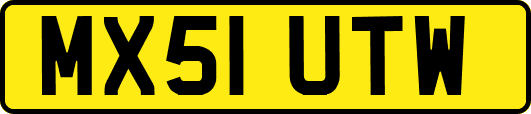 MX51 UTW